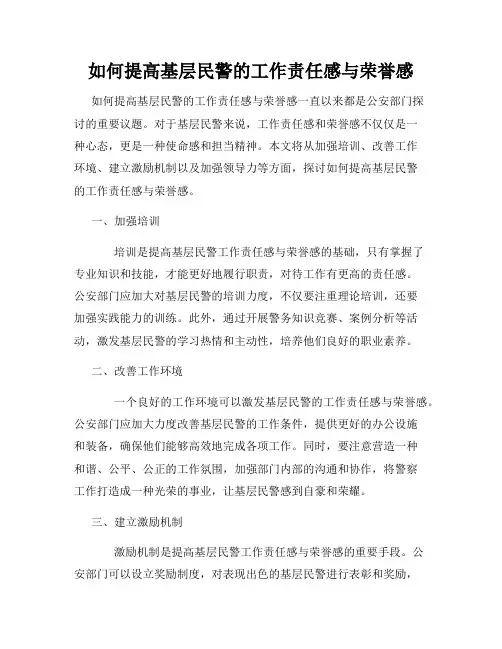 如何提高基层民警的工作责任感与荣誉感

如何提高基层民警的工作责任感与荣誉感一直以来都是公安部门探讨的重要议题。对于基层民警来说，工作责任感和荣誉感不仅仅是一种心态，更是一种使命感和担当精神。本文将从加强培训、改善工作环境、建立激励机制以及加强领导力等方面，探讨如何提高基层民警的工作责任感与荣誉感。

一、加强培训

培训是提高基层民警工作责任感与荣誉感的基础，只有掌握了专业知识和技能，才能更好地履行职责，对待工作有更高的责任感。公安部门应加大对基层民警的培训力度，不仅要注重理论培训，还要加强实践能力的训练。此外，通过开展警务知识竞赛、案例分析等活动，激发基层民警的学习热情和主动性，培养他们良好的职业素养。

二、改善工作环境

一个良好的工作环境可以激发基层民警的工作责任感与荣誉感。公安部门应加大力度改善基层民警的工作条件，提供更好的办公设施和装备，确保他们能够高效地完成各项工作。同时，要注意营造一种和谐、公平、公正的工作氛围，加强部门内部的沟通和协作，将警察工作打造成一种光荣的事业，让基层民警感到自豪和荣耀。

三、建立激励机制

激励机制是提高基层民警工作责任感与荣誉感的重要手段。公安部门可以设立奖励制度，对表现出色的基层民警进行表彰和奖励，